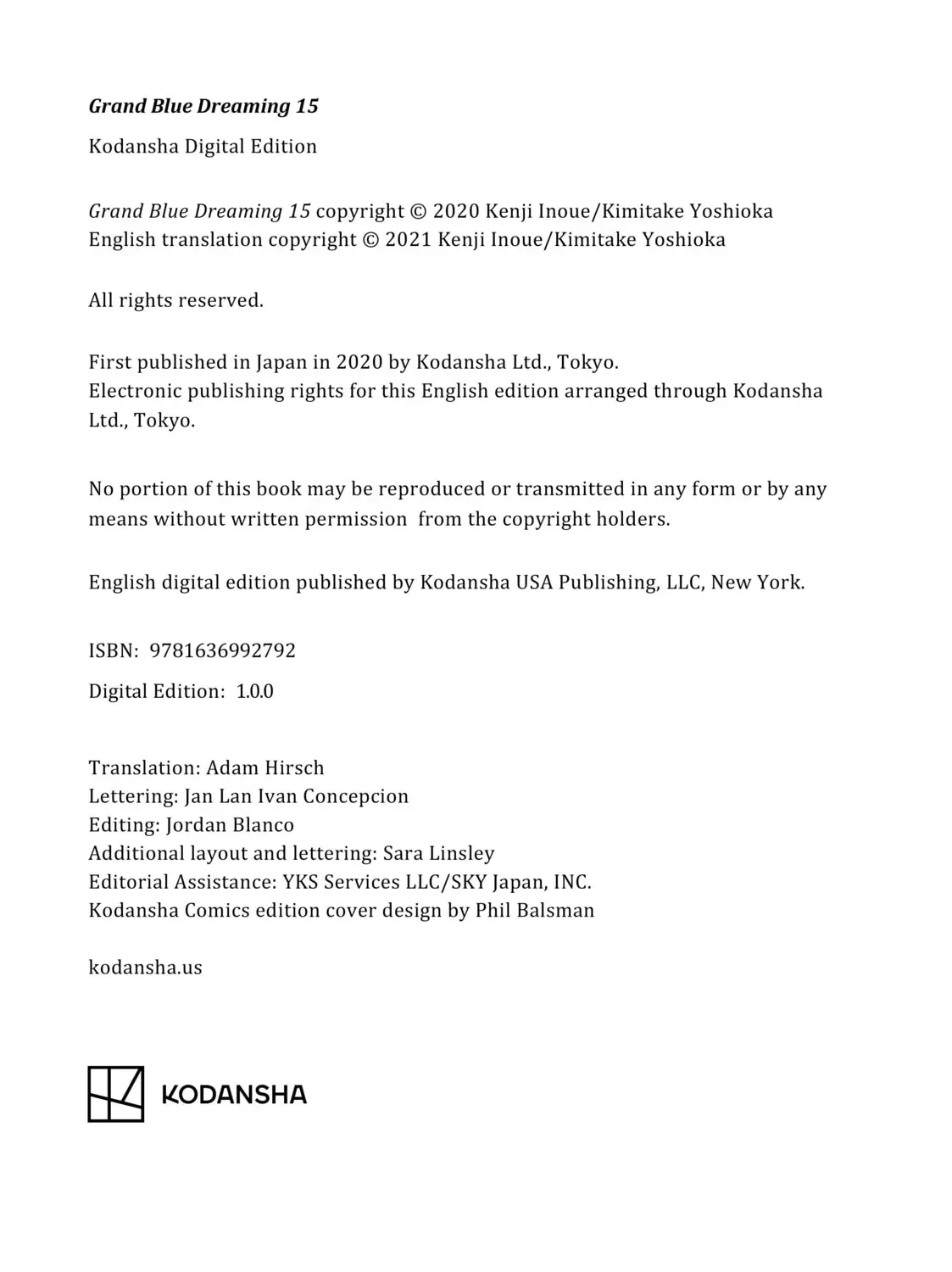 Grand Blue Dreaming 15

Kodansha Digital Edition

Grand Blue Dreaming 15 copyright © 2020 Kenji Inoue/Kimitake Yoshioka
English translation copyright © 2021 Kenji Inoue/Kimitake Yoshioka

All rights reserved.

First published in Japan in 2020 by Kodansha Ltd., Tokyo.
Electronic publishing rights for this English edition arranged through Kodansha Ltd., Tokyo.

No portion of this book may be reproduced or transmitted in any form or by any means without written permission from the copyright holders.

English digital edition published by Kodansha USA Publishing, LLC, New York.

ISBN: 9781636992792

Digital Edition: 1.0.0

Translation: Adam Hirsch
Lettering: Jan Lan Ivan Concepcion
Editing: Jordan Blanco
Additional layout and lettering: Sara Linsley
Editorial Assistance: YKS Services LLC/SKY Japan, INC.
Kodansha Comics edition cover design by Phil Balsman

kodansha.us

KODANSHA